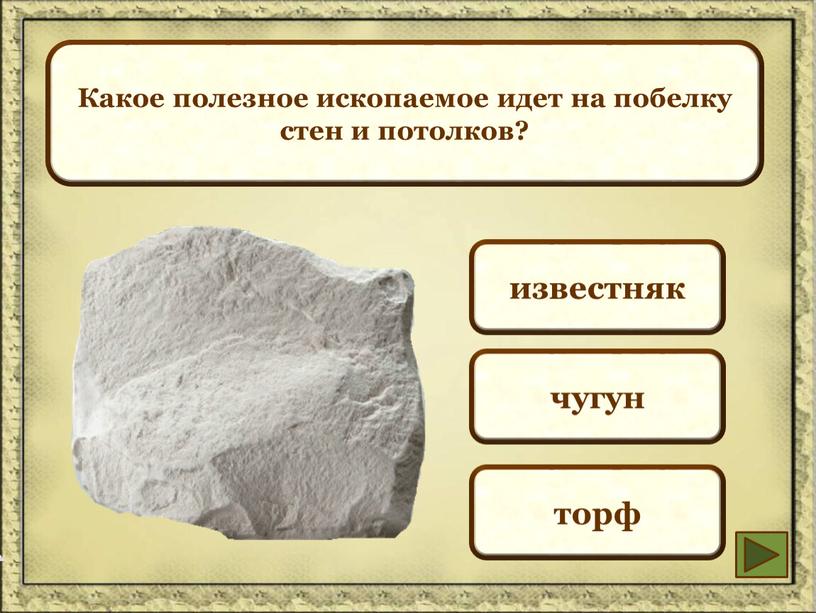 Какое полезное ископаемое идет на побелку стен и потолков?

известняк

чугун

торф